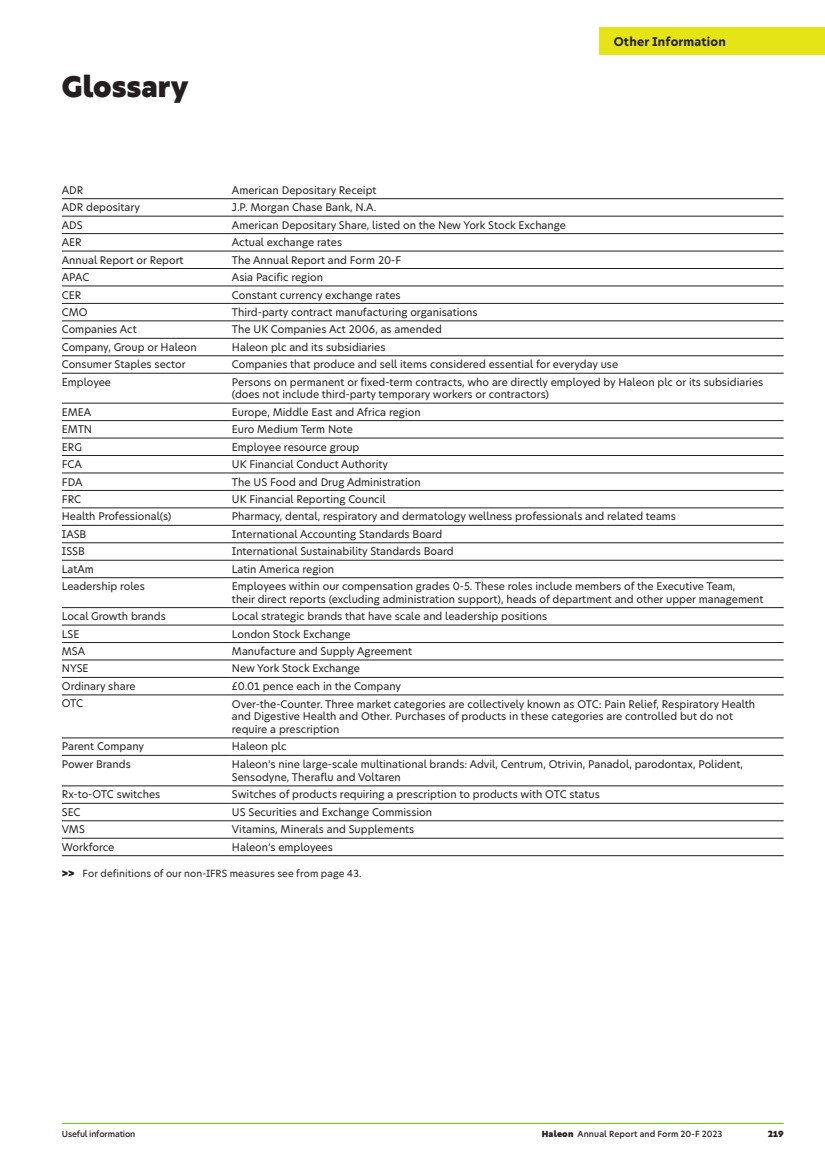 Other Information

Glossary

| | |
|---|---|
| ADR | American Depositary Receipt |
| ADR depositary | J.P. Morgan Chase Bank, N.A. |
| ADS | American Depositary Share, listed on the New York Stock Exchange |
| AER | Actual exchange rates |
| Annual Report or Report | The Annual Report and Form 20-F |
| APAC | Asia Pacific region |
| CER | Constant currency exchange rates |
| CMO | Third-party contract manufacturing organisations |
| Companies Act | The UK Companies Act 2006, as amended |
| Company, Group or Haleon | Haleon plc and its subsidiaries |
| Consumer Staples sector | Companies that produce and sell items considered essential for everyday use |
| Employee | Persons on permanent or fixed-term contracts, who are directly employed by Haleon plc or its subsidiaries (does not include third-party temporary workers or contractors) |
| EMEA | Europe, Middle East and Africa region |
| EMTN | Euro Medium Term Note |
| ERG | Employee resource group |
| FCA | UK Financial Conduct Authority |
| FDA | The US Food and Drug Administration |
| FRC | UK Financial Reporting Council |
| Health Professional(s) | Pharmacy, dental, respiratory and dermatology wellness professionals and related teams |
| IASB | International Accounting Standards Board |
| ISSB | International Sustainability Standards Board |
| LatAm | Latin America region |
| Leadership roles | Employees within our compensation grades 0-5. These roles include members of the Executive Team, their direct reports (excluding administration support), heads of department and other upper management |
| Local Growth brands | Local strategic brands that have scale and leadership positions |
| LSE | London Stock Exchange |
| MSA | Manufacture and Supply Agreement |
| NYSE | New York Stock Exchange |
| Ordinary share | £0.01 pence each in the Company |
| OTC | Over-the-Counter. Three market categories are collectively known as OTC: Pain Relief, Respiratory Health and Digestive Health and Other. Purchases of products in these categories are controlled but do not require a prescription |
| Parent Company | Haleon plc |
| Power Brands | Haleon's nine large-scale multinational brands: Advil, Centrum, Otrivin, Panadol, parodontax, Polident, Sensodyne, Theraflu and Voltaren |
| Rx-to-OTC switches | Switches of products requiring a prescription to products with OTC status |
| SEC | US Securities and Exchange Commission |
| VMS | Vitamins, Minerals and Supplements |
| Workforce | Haleon's employees |

>> For definitions of our non-IFRS measures see from page 43.

Useful information Haleon Annual Report and Form 20-F 2023 219